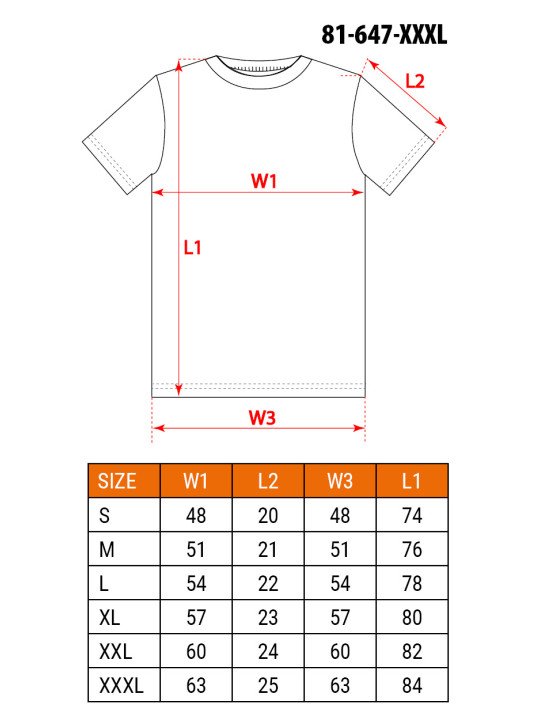 81-647-XXXL

L2

W1

L1

W3

| SIZE | W1 | L2 | W3 | L1 |
|---|---|---|---|---|
| S | 48 | 20 | 48 | 74 |
| M | 51 | 21 | 51 | 76 |
| L | 54 | 22 | 54 | 78 |
| XL | 57 | 23 | 57 | 80 |
| XXL | 60 | 24 | 60 | 82 |
| XXXL | 63 | 25 | 63 | 84 |